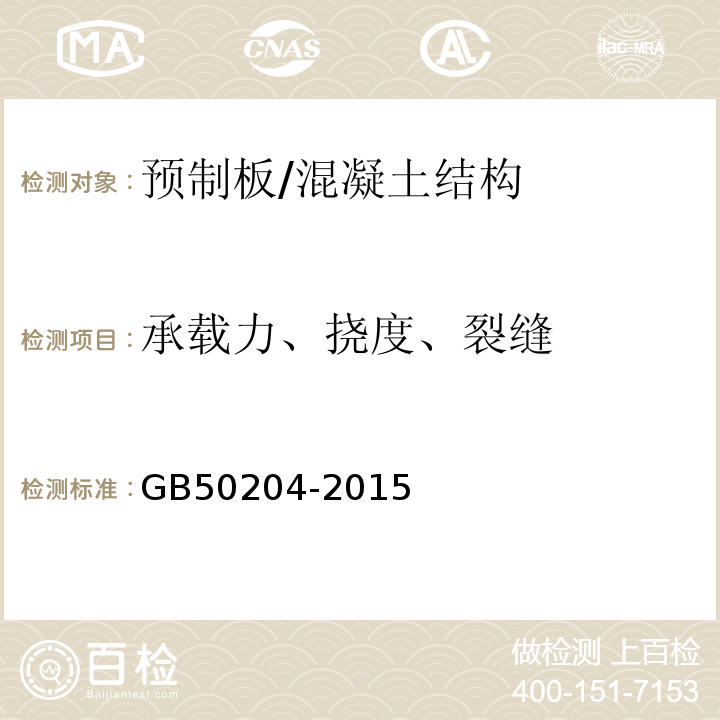 MA CNAS AC ilac-MRA

检测对象：预制板/混凝土结构

检测项目：承载力、挠度、裂缝

检测标准：GB50204-2015

百检
Baijiantest.com

做检测 上百检
400-151-7153